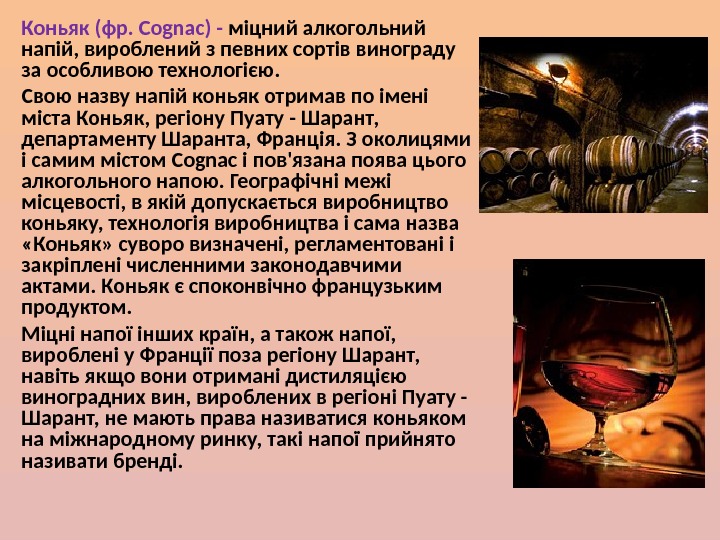 Коньяк (фр. Cognac) - міцний алкогольний напій, вироблений з певних сортів винограду за особливою технологією.

Свою назву напій коньяк отримав по імені міста Коньяк, регіону Пуату - Шарант, департаменту Шаранта, Франція. З околицями і самим містом Cognac і пов'язана поява цього алкогольного напою. Географічні межі місцевості, в якій допускається виробництво коньяку, технологія виробництва і сама назва «Коньяк» суворо визначені, регламентовані і закріплені численними законодавчими актами. Коньяк є споконвічно французьким продуктом.

Міцні напої інших країн, а також напої, вироблені у Франції поза регіону Шарант, навіть якщо вони отримані дистиляцією виноградних вин, вироблених в регіоні Пуату - Шарант, не мають права називатися коньяком на міжнародному ринку, такі напої прийнято називати бренді.